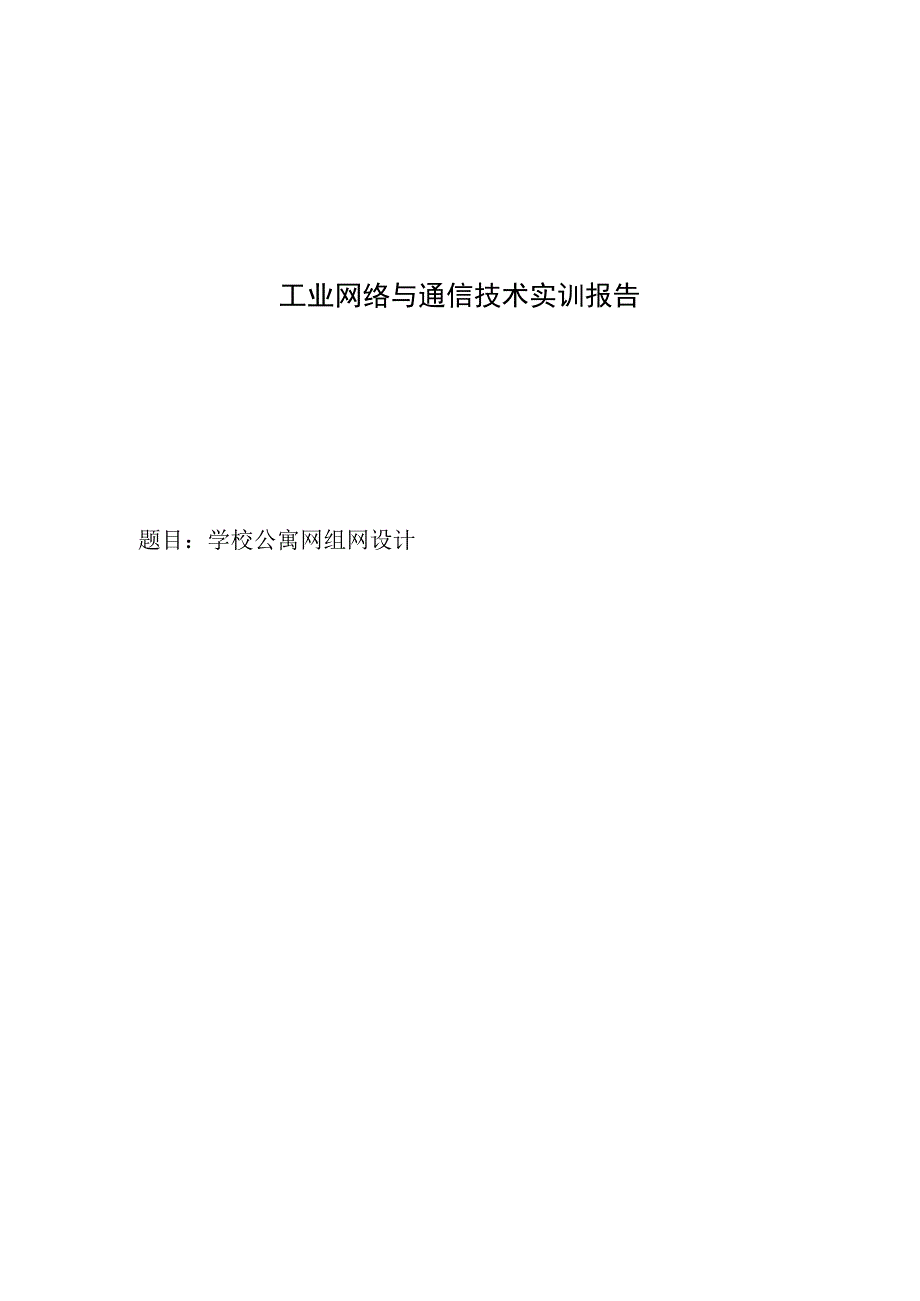 工业网络与通信技术实训报告

题目：学校公寓网组网设计